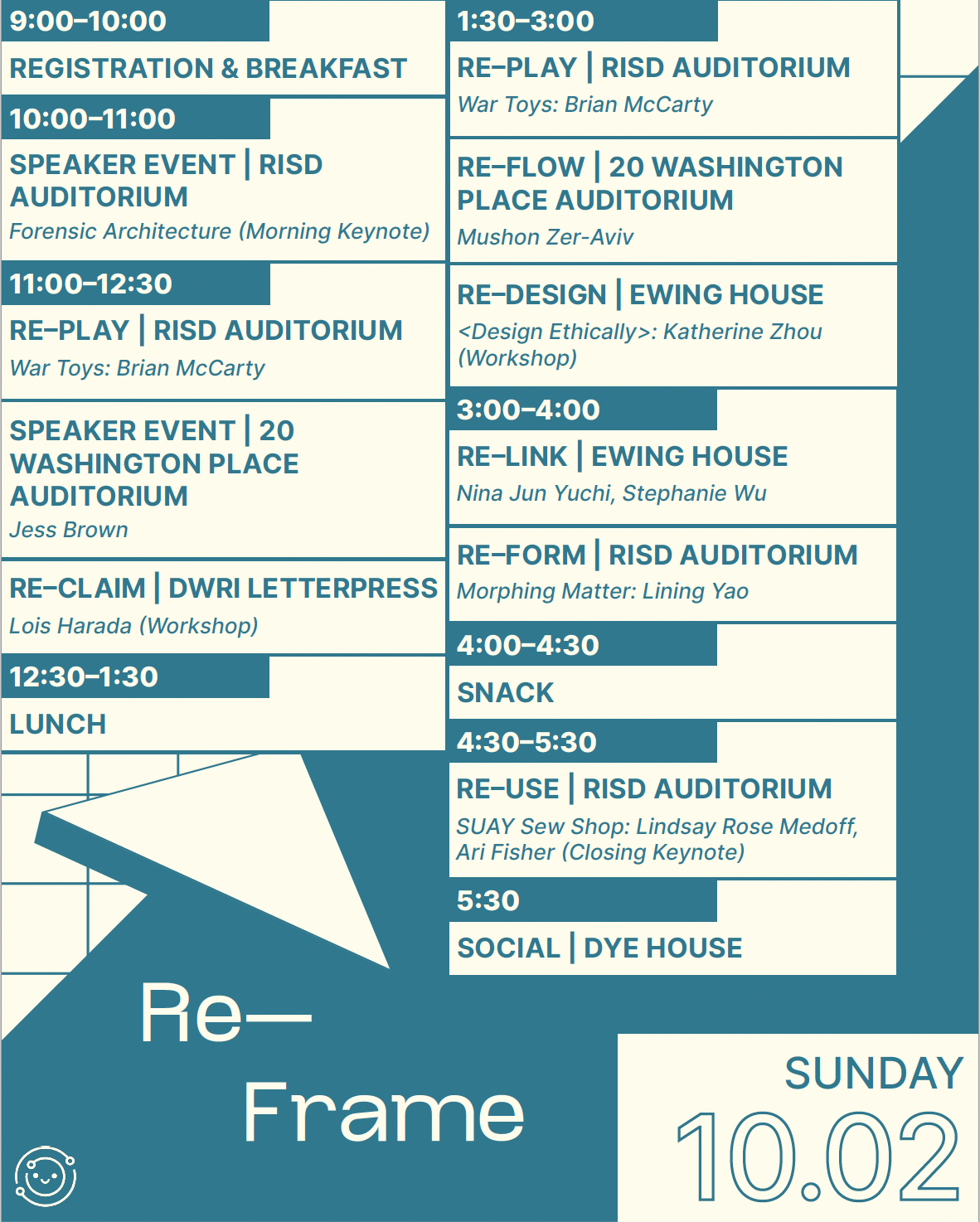 9:00–10:00
REGISTRATION & BREAKFAST

10:00–11:00
SPEAKER EVENT | RISD AUDITORIUM
Forensic Architecture (Morning Keynote)

11:00–12:30
RE–PLAY | RISD AUDITORIUM
War Toys: Brian McCarty

SPEAKER EVENT | 20 WASHINGTON PLACE AUDITORIUM
Jess Brown

RE–CLAIM | DWRI LETTERPRESS
Lois Harada (Workshop)

12:30–1:30
LUNCH

1:30–3:00
RE–PLAY | RISD AUDITORIUM
War Toys: Brian McCarty

RE–FLOW | 20 WASHINGTON PLACE AUDITORIUM
Mushon Zer-Aviv

RE–DESIGN | EWING HOUSE
<Design Ethically>: Katherine Zhou (Workshop)

3:00–4:00
RE–LINK | EWING HOUSE
Nina Jun Yuchi, Stephanie Wu

RE–FORM | RISD AUDITORIUM
Morphing Matter: Lining Yao

4:00–4:30
SNACK

4:30–5:30
RE–USE | RISD AUDITORIUM
SUAY Sew Shop: Lindsay Rose Medoff, Ari Fisher (Closing Keynote)

5:30
SOCIAL | DYE HOUSE

Re—
Frame

SUNDAY
10.02